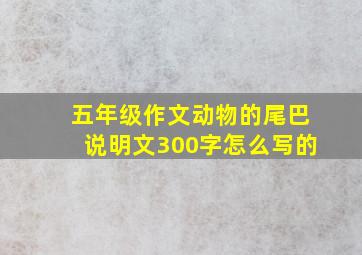 五年级作文动物的尾巴说明文300字怎么写的